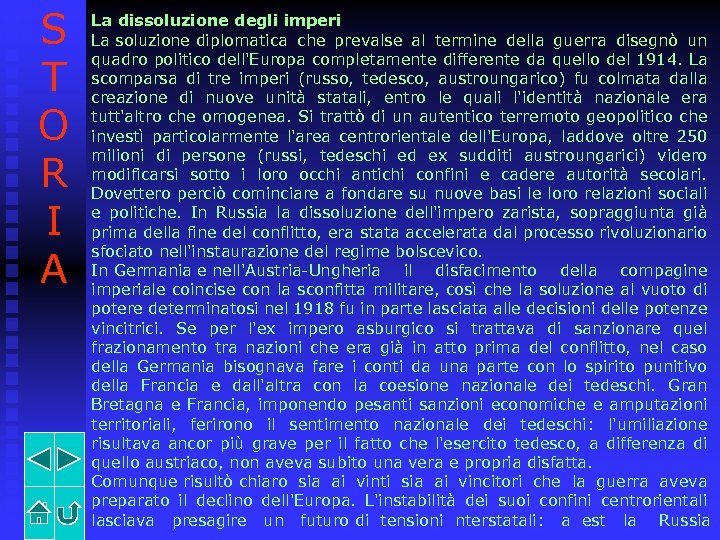 S
T
O
R
I
A

La dissoluzione degli imperi

La soluzione diplomatica che prevalse al termine della guerra disegnò un quadro politico dell'Europa completamente differente da quello del 1914. La scomparsa di tre imperi (russo, tedesco, austroungarico) fu colmata dalla creazione di nuove unità statali, entro le quali l'identità nazionale era tutt'altro che omogenea. Si trattò di un autentico terremoto geopolitico che investì particolarmente l'area centrorientale dell'Europa, laddove oltre 250 milioni di persone (russi, tedeschi ed ex sudditi austroungarici) videro modificarsi sotto i loro occhi antichi confini e cadere autorità secolari. Dovettero perciò cominciare a fondare su nuove basi le loro relazioni sociali e politiche. In Russia la dissoluzione dell'impero zarista, sopraggiunta già prima della fine del conflitto, era stata accelerata dal processo rivoluzionario sfociato nell'instaurazione del regime bolscevico.

In Germania e nell'Austria-Ungheria il disfacimento della compagine imperiale coincise con la sconfitta militare, così che la soluzione al vuoto di potere determinatosi nel 1918 fu in parte lasciata alle decisioni delle potenze vincitrici. Se per l'ex impero asburgico si trattava di sanzionare quel frazionamento tra nazioni che era già in atto prima del conflitto, nel caso della Germania bisognava fare i conti da una parte con lo spirito punitivo della Francia e dall'altra con la coesione nazionale dei tedeschi. Gran Bretagna e Francia, imponendo pesanti sanzioni economiche e amputazioni territoriali, ferirono il sentimento nazionale dei tedeschi: l'umiliazione risultava ancor più grave per il fatto che l'esercito tedesco, a differenza di quello austriaco, non aveva subito una vera e propria disfatta.

Comunque risultò chiaro sia ai vinti sia ai vincitori che la guerra aveva preparato il declino dell'Europa. L'instabilità dei suoi confini centrorientali lasciava presagire un futuro di tensioni nterstatali: a est la Russia